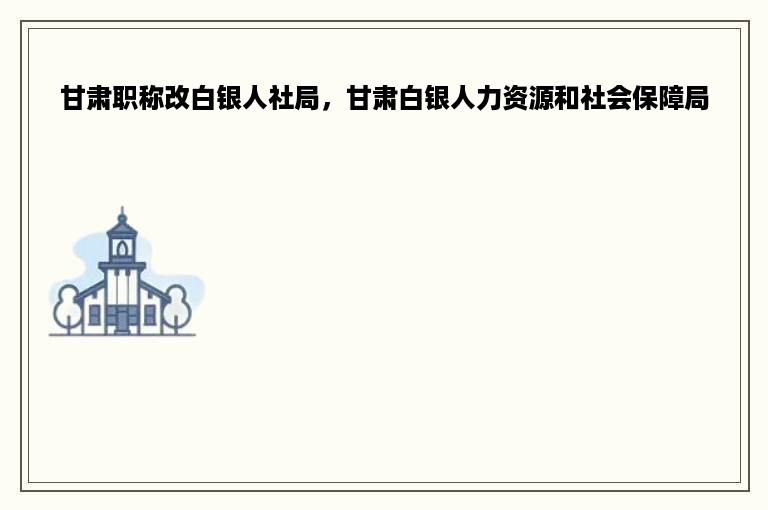 甘肃职称改白银人社局，甘肃白银人力资源和社会保障局